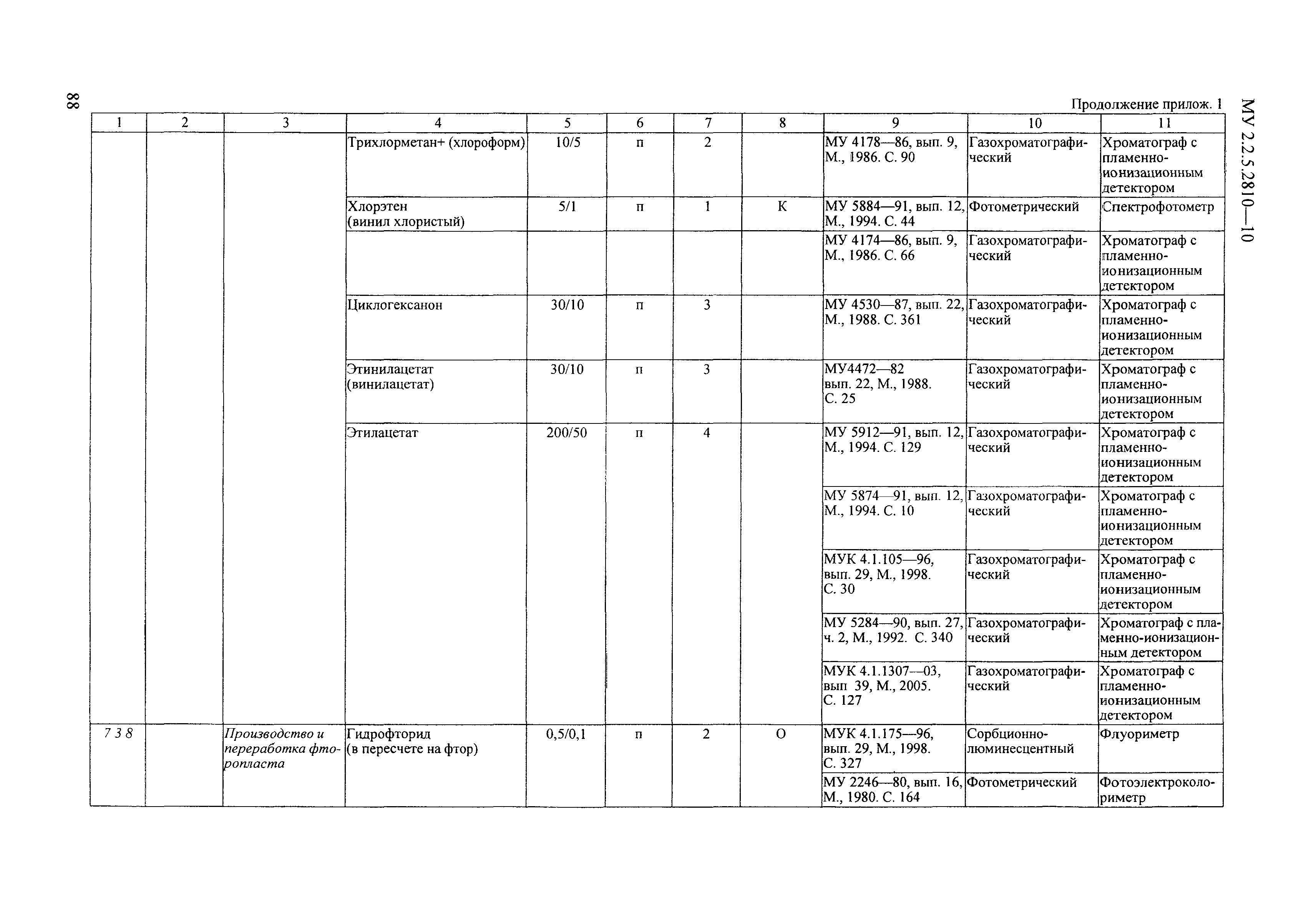 88

МУ 2.2.5.2810—10

Продолжение прилож. 1

| 1 | 2 | 3 | 4 | 5 | 6 | 7 | 8 | 9 | 10 | 11 |
|---|---|---|---|---|---|---|---|---|---|---|
| | | | Трихлорметан+ (хлороформ) | 10/5 | п | 2 | | МУ 4178—86, вып. 9, М., 1986. С. 90 | Газохроматографический | Хроматограф с пламенно-ионизационным детектором |
| | | | Хлорэтен (винил хлористый) | 5/1 | п | 1 | К | МУ 5884—91, вып. 12, М., 1994. С. 44 | Фотометрический | Спектрофотометр |
| | | | | | | | | МУ 4174—86, вып. 9, М., 1986. С. 66 | Газохроматографический | Хроматограф с пламенно-ионизационным детектором |
| | | | Циклогексанон | 30/10 | п | 3 | | МУ 4530—87, вып. 22, М., 1988. С. 361 | Газохроматографический | Хроматограф с пламенно-ионизационным детектором |
| | | | Этинилацетат (винилацетат) | 30/10 | п | 3 | | МУ4472—82 вып. 22, М., 1988. С. 25 | Газохроматографический | Хроматограф с пламенно-ионизационным детектором |
| | | | Этилацетат | 200/50 | п | 4 | | МУ 5912—91, вып. 12, М., 1994. С. 129 | Газохроматографический | Хроматограф с пламенно-ионизационным детектором |
| | | | | | | | | МУ 5874—91, вып. 12, М., 1994. С. 10 | Газохроматографический | Хроматограф с пламенно-ионизационным детектором |
| | | | | | | | | МУК 4.1.105—96, вып. 29, М., 1998. С. 30 | Газохроматографический | Хроматограф с пламенно-ионизационным детектором |
| | | | | | | | | МУ 5284—90, вып. 27, ч. 2, М., 1992. С. 340 | Газохроматографический | Хроматограф с пламенно-ионизационным детектором |
| | | | | | | | | МУК 4.1.1307—03, вып 39, М., 2005. С. 127 | Газохроматографический | Хроматограф с пламенно-ионизационным детектором |
| 7 3 8 | | Производство и переработка фторопласта | Гидрофторид (в пересчете на фтор) | 0,5/0,1 | п | 2 | О | МУК 4.1.175—96, вып. 29, М., 1998. С. 327 | Сорбционно-люминесцентный | Флуориметр |
| | | | | | | | | МУ 2246—80, вып. 16, М., 1980. С. 164 | Фотометрический | Фотоэлектроколориметр |